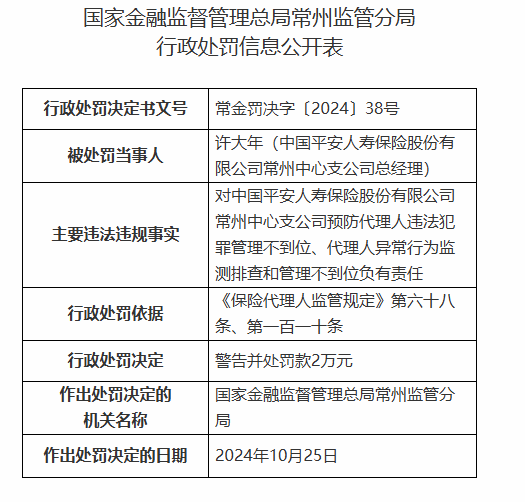 国家金融监督管理总局常州监管分局
行政处罚信息公开表

| 行政处罚决定书文号 | 常金罚决字〔2024〕38号 |
|---|---|
| 被处罚当事人 | 许大年（中国平安人寿保险股份有限公司常州中心支公司总经理） |
| 主要违法违规事实 | 对中国平安人寿保险股份有限公司常州中心支公司预防代理人违法犯罪管理不到位、代理人异常行为监测排查和管理不到位负有责任 |
| 行政处罚依据 | 《保险代理人监管规定》第六十八条、第一百一十条 |
| 行政处罚决定 | 警告并处罚款2万元 |
| 作出处罚决定的机关名称 | 国家金融监督管理总局常州监管分局 |
| 作出处罚决定的日期 | 2024年10月25日 |